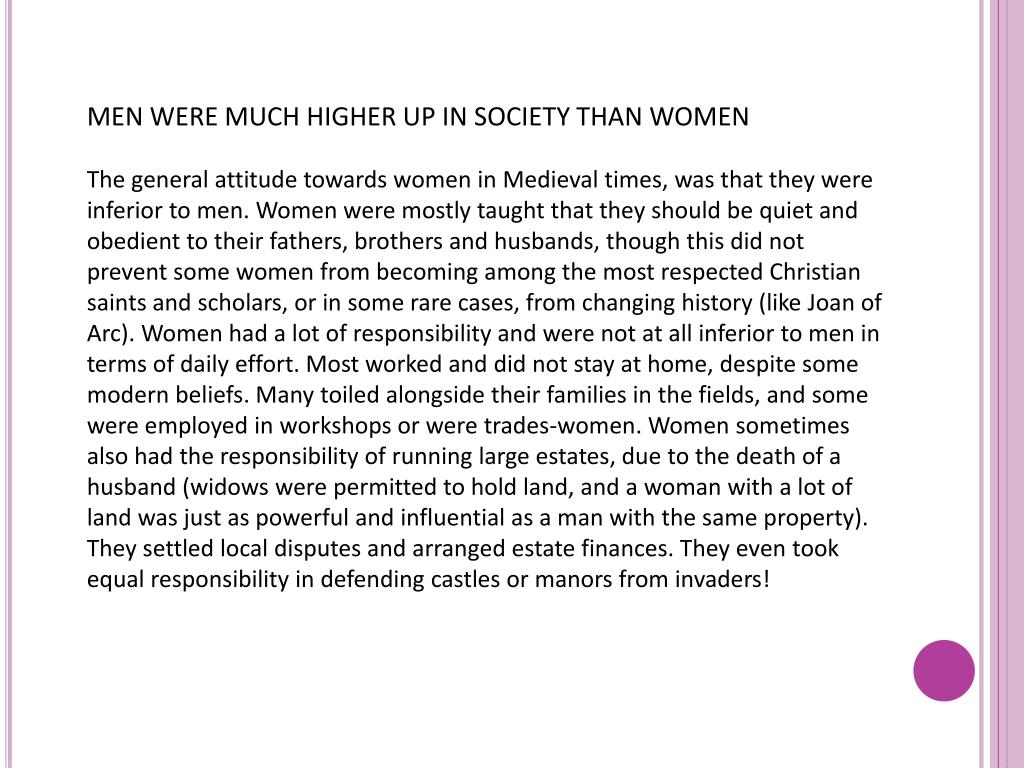 MEN WERE MUCH HIGHER UP IN SOCIETY THAN WOMEN

The general attitude towards women in Medieval times, was that they were inferior to men. Women were mostly taught that they should be quiet and obedient to their fathers, brothers and husbands, though this did not prevent some women from becoming among the most respected Christian saints and scholars, or in some rare cases, from changing history (like Joan of Arc). Women had a lot of responsibility and were not at all inferior to men in terms of daily effort. Most worked and did not stay at home, despite some modern beliefs. Many toiled alongside their families in the fields, and some were employed in workshops or were trades-women. Women sometimes also had the responsibility of running large estates, due to the death of a husband (widows were permitted to hold land, and a woman with a lot of land was just as powerful and influential as a man with the same property). They settled local disputes and arranged estate finances. They even took equal responsibility in defending castles or manors from invaders!